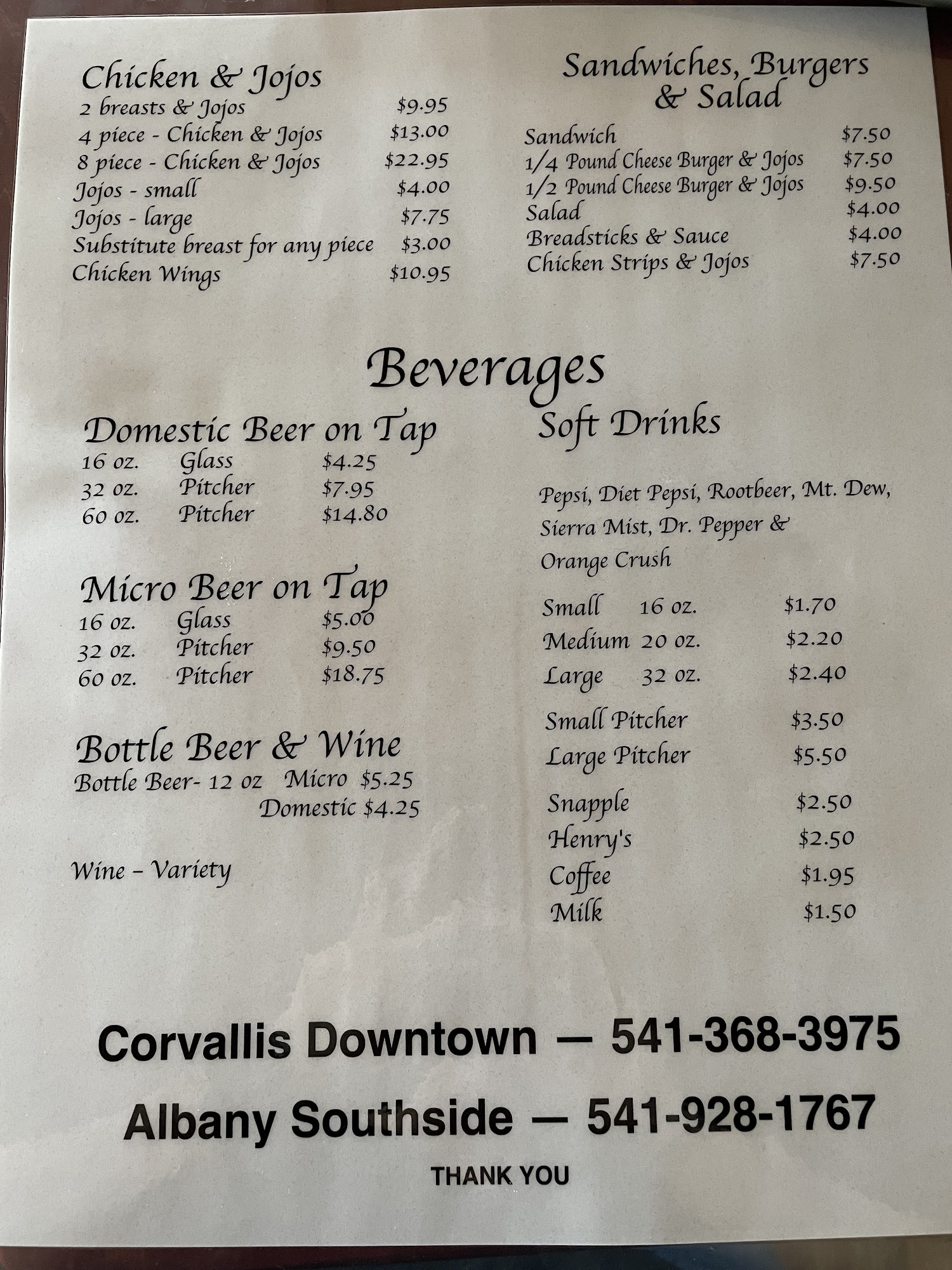 Chicken & Jojos
2 breasts & Jojos $9.95
4 piece - Chicken & Jojos $13.00
8 piece - Chicken & Jojos $22.95
Jojos - small $4.00
Jojos - large $7.75
Substitute breast for any piece $3.00
Chicken Wings $10.95

Sandwiches, Burgers & Salad
Sandwich $7.50
1/4 Pound Cheese Burger & Jojos $7.50
1/2 Pound Cheese Burger & Jojos $9.50
Salad $4.00
Breadsticks & Sauce $4.00
Chicken Strips & Jojos $7.50

Beverages

Domestic Beer on Tap
16 oz. Glass $4.25
32 oz. Pitcher $7.95
60 oz. Pitcher $14.80

Micro Beer on Tap
16 oz. Glass $5.00
32 oz. Pitcher $9.50
60 oz. Pitcher $18.75

Bottle Beer & Wine
Bottle Beer- 12 oz Micro $5.25
Domestic $4.25

Wine - Variety

Soft Drinks

Pepsi, Diet Pepsi, Rootbeer, Mt. Dew, Sierra Mist, Dr. Pepper & Orange Crush

Small 16 oz. $1.70
Medium 20 oz. $2.20
Large 32 oz. $2.40

Small Pitcher $3.50
Large Pitcher $5.50

Snapple $2.50
Henry's $2.50
Coffee $1.95
Milk $1.50

Corvallis Downtown — 541-368-3975

Albany Southside — 541-928-1767

THANK YOU